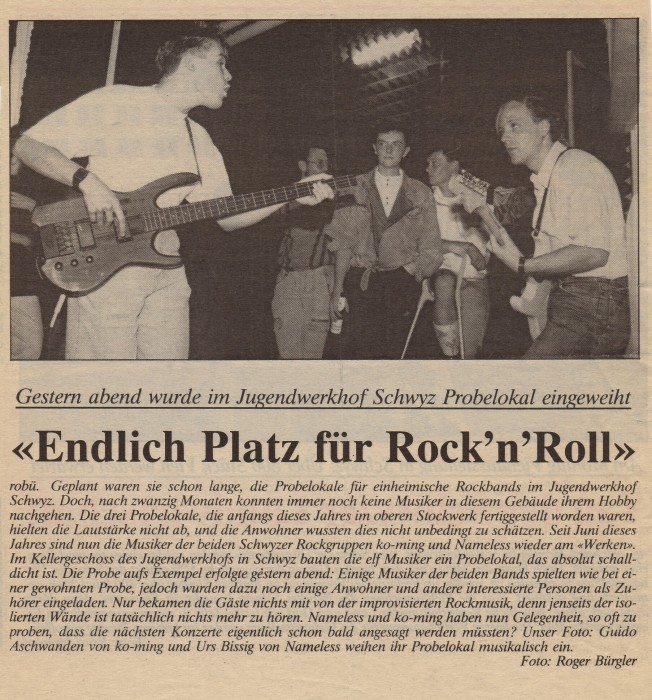 Gestern abend wurde im Jugendwerkhof Schwyz Probelokal eingeweiht

«Endlich Platz für Rock'n'Roll»

robü. Geplant waren sie schon lange, die Probelokale für einheimische Rockbands im Jugendwerkhof Schwyz. Doch, nach zwanzig Monaten konnten immer noch keine Musiker in diesem Gebäude ihrem Hobby nachgehen. Die drei Probelokale, die anfangs dieses Jahres im oberen Stockwerk fertiggestellt worden waren, hielten die Lautstärke nicht ab, und die Anwohner wussten dies nicht unbedingt zu schätzen. Seit Juni dieses Jahres sind nun die Musiker der beiden Schwyzer Rockgruppen ko-ming und Nameless wieder am «Werken». Im Kellergeschoss des Jugendwerkhofs in Schwyz bauten die elf Musiker ein Probelokal, das absolut schalldicht ist. Die Probe aufs Exempel erfolgte gestern abend: Einige Musiker der beiden Bands spielten wie bei einer gewohnten Probe, jedoch wurden dazu noch einige Anwohner und andere interessierte Personen als Zuhörer eingeladen. Nur bekamen die Gäste nichts mit von der improvisierten Rockmusik, denn jenseits der isolierten Wände ist tatsächlich nichts mehr zu hören. Nameless und ko-ming haben nun Gelegenheit, so oft zu proben, dass die nächsten Konzerte eigentlich schon bald angesagt werden müssten? Unser Foto: Guido Aschwanden von ko-ming und Urs Bissig von Nameless weihen ihr Probelokal musikalisch ein.

Foto: Roger Bürgler